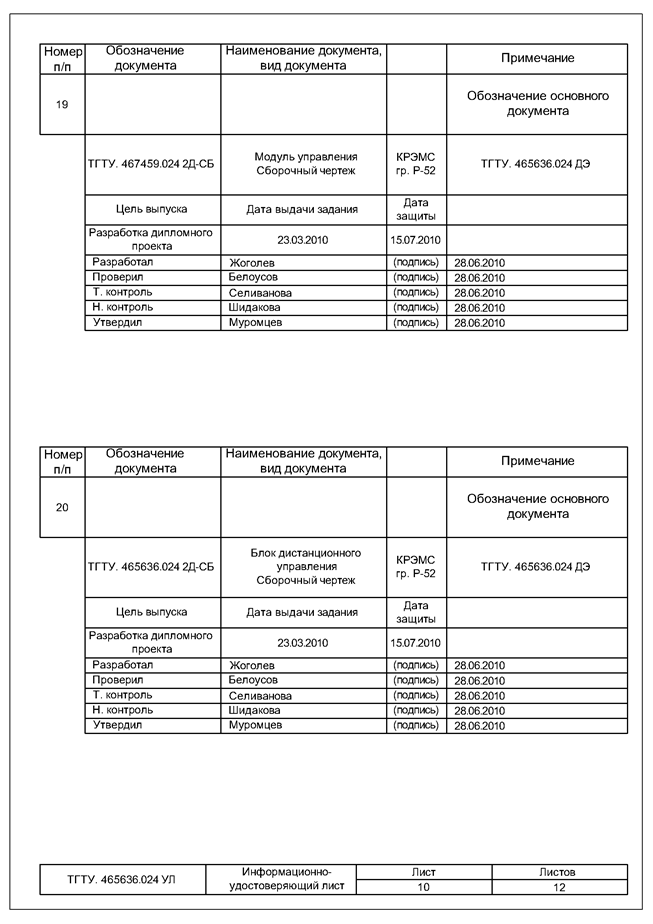 | Номер п/п | Обозначение документа | Наименование документа, вид документа | | Примечание |
|---|---|---|---|---|
| 19 | | | | Обозначение основного документа |
| | ТГТУ. 467459.024 2Д-СБ | Модуль управления Сборочный чертеж | КРЭМС гр. Р-52 | ТГТУ. 465636.024 ДЭ |
| | Цель выпуска | Дата выдачи задания | Дата защиты | |
| | Разработка дипломного проекта | 23.03.2010 | 15.07.2010 | |
| | Разработал | Жоголев | (подпись) | 28.06.2010 |
| | Проверил | Белоусов | (подпись) | 28.06.2010 |
| | Т. контроль | Селиванова | (подпись) | 28.06.2010 |
| | Н. контроль | Шидакова | (подпись) | 28.06.2010 |
| | Утвердил | Муромцев | (подпись) | 28.06.2010 |

| Номер п/п | Обозначение документа | Наименование документа, вид документа | | Примечание |
|---|---|---|---|---|
| 20 | | | | Обозначение основного документа |
| | ТГТУ. 465636.024 2Д-СБ | Блок дистанционного управления Сборочный чертеж | КРЭМС гр. Р-52 | ТГТУ. 465636.024 ДЭ |
| | Цель выпуска | Дата выдачи задания | Дата защиты | |
| | Разработка дипломного проекта | 23.03.2010 | 15.07.2010 | |
| | Разработал | Жоголев | (подпись) | 28.06.2010 |
| | Проверил | Белоусов | (подпись) | 28.06.2010 |
| | Т. контроль | Селиванова | (подпись) | 28.06.2010 |
| | Н. контроль | Шидакова | (подпись) | 28.06.2010 |
| | Утвердил | Муромцев | (подпись) | 28.06.2010 |

| ТГТУ. 465636.024 УЛ | Информационно-удостоверяющий лист | Лист | Листов |
|---|---|---|---|
| | | 10 | 12 |